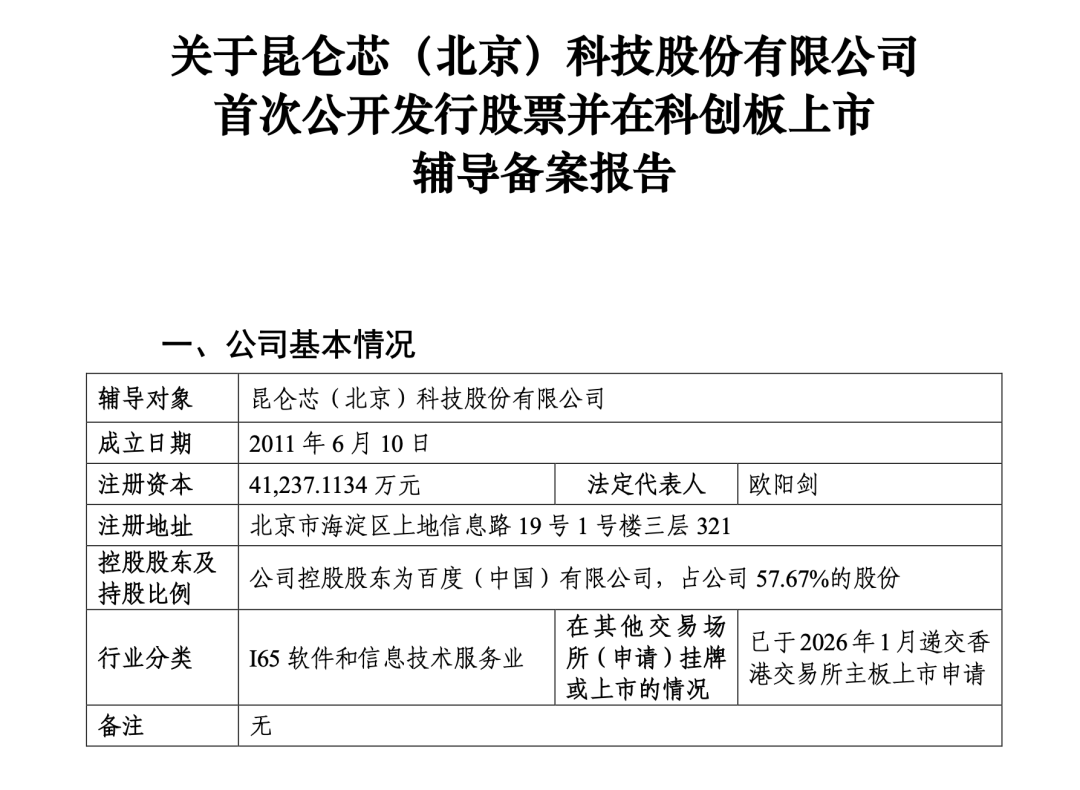 关于昆仑芯（北京）科技股份有限公司
首次公开发行股票并在科创板上市
辅导备案报告

一、公司基本情况

| 辅导对象 | 昆仑芯（北京）科技股份有限公司 | | |
|---|---|---|---|
| 成立日期 | 2011 年 6 月 10 日 | | |
| 注册资本 | 41,237.1134 万元 | 法定代表人 | 欧阳剑 |
| 注册地址 | 北京市海淀区上地信息路 19 号 1 号楼三层 321 | | |
| 控股股东及持股比例 | 公司控股股东为百度（中国）有限公司，占公司 57.67%的股份 | | |
| 行业分类 | I65 软件和信息技术服务业 | 在其他交易场所（申请）挂牌或上市的情况 | 已于 2026 年 1 月递交香港交易所主板上市申请 |
| 备注 | 无 | | |